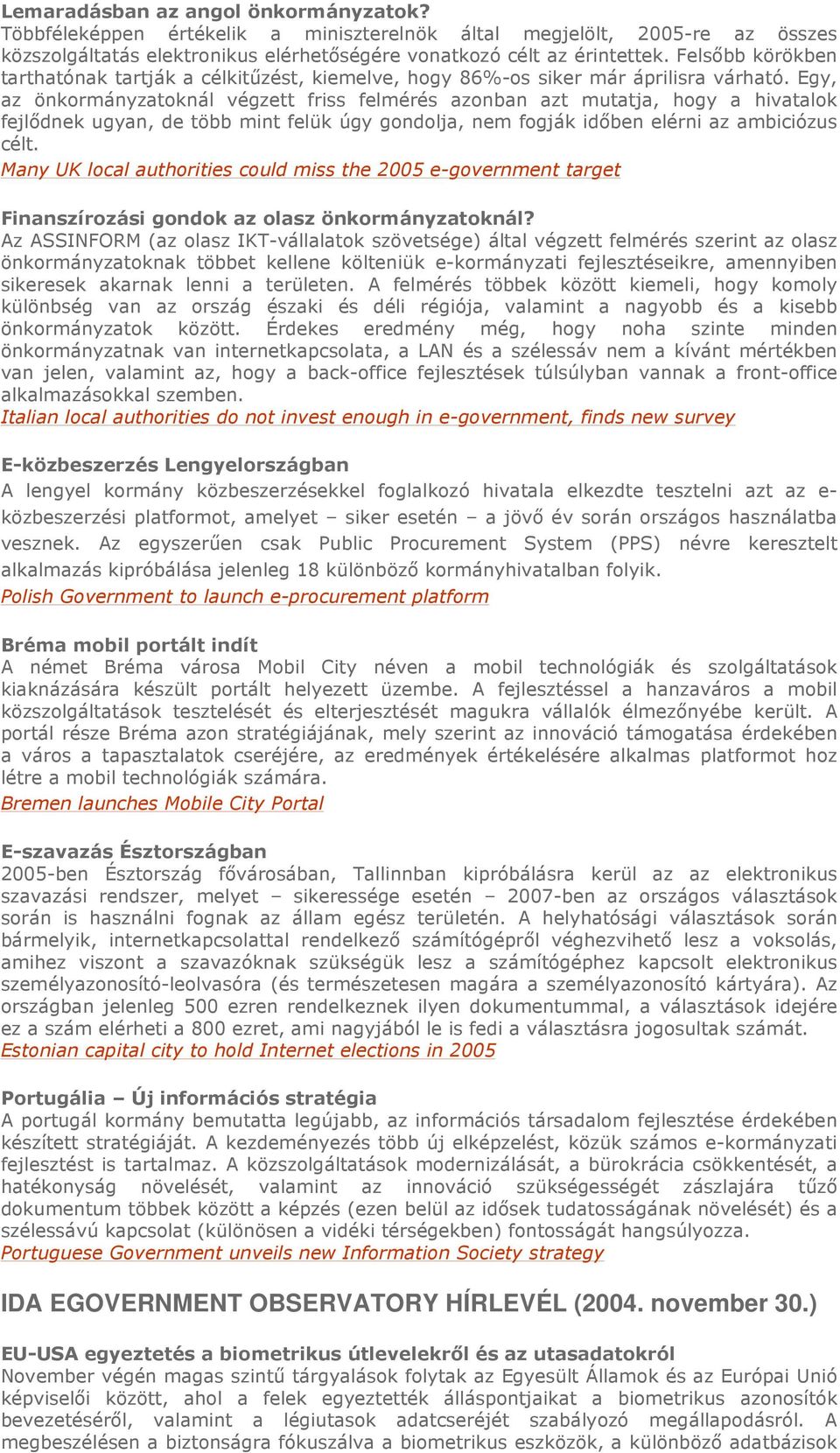 Lemaradásban az angol önkormányzatok?
Többféleképpen értékelik a miniszterelnök által megjelölt, 2005-re az összes közszolgáltatás elektronikus elérhetőségére vonatkozó célt az érintettek. Felsőbb körökben tarthatónak tartják a célkitűzést, kiemelve, hogy 86%-os siker már áprilisra várható. Egy, az önkormányzatoknál végzett friss felmérés azonban azt mutatja, hogy a hivatalok fejlődnek ugyan, de több mint felük úgy gondolja, nem fogják időben elérni az ambiciózus célt.
Many UK local authorities could miss the 2005 e-government target

Finanszírozási gondok az olasz önkormányzatoknál?
Az ASSINFORM (az olasz IKT-vállalatok szövetsége) által végzett felmérés szerint az olasz önkormányzatoknak többet kellene költeniük e-kormányzati fejlesztéseikre, amennyiben sikeresek akarnak lenni a területen. A felmérés többek között kiemeli, hogy komoly különbség van az ország északi és déli régiója, valamint a nagyobb és a kisebb önkormányzatok között. Érdekes eredmény még, hogy noha szinte minden önkormányzatnak van internetkapcsolata, a LAN és a szélessáv nem a kívánt mértékben van jelen, valamint az, hogy a back-office fejlesztések túlsúlyban vannak a front-office alkalmazásokkal szemben.
Italian local authorities do not invest enough in e-government, finds new survey

E-közbeszerzés Lengyelországban
A lengyel kormány közbeszerzésekkel foglalkozó hivatala elkezdte tesztelni azt az e-közbeszerzési platformot, amelyet – siker esetén – a jövő év során országos használatba vesznek. Az egyszerűen csak Public Procurement System (PPS) névre keresztelt alkalmazás kipróbálása jelenleg 18 különböző kormányhivatalban folyik.
Polish Government to launch e-procurement platform

Bréma mobil portált indít
A német Bréma városa Mobil City néven a mobil technológiák és szolgáltatások kiaknázására készült portált helyezett üzembe. A fejlesztéssel a hanzaváros a mobil közszolgáltatások tesztelését és elterjesztését magukra vállalók élmezőnyébe került. A portál része Bréma azon stratégiájának, mely szerint az innováció támogatása érdekében a város a tapasztalatok cseréjére, az eredmények értékelésére alkalmas platformot hoz létre a mobil technológiák számára.
Bremen launches Mobile City Portal

E-szavazás Észtországban
2005-ben Észtország fővárosában, Tallinnban kipróbálásra kerül az az elektronikus szavazási rendszer, melyet – sikeressége esetén – 2007-ben az országos választások során is használni fognak az állam egész területén. A helyhatósági választások során bármelyik, internetkapcsolattal rendelkező számítógépről véghezvihető lesz a voksolás, amihez viszont a szavazóknak szükségük lesz a számítógéphez kapcsolt elektronikus személyazonosító-leolvasóra (és természetesen magára a személyazonosító kártyára). Az országban jelenleg 500 ezren rendelkeznek ilyen dokumentummal, a választások idejére ez a szám elérheti a 800 ezret, ami nagyjából le is fedi a választásra jogosultak számát.
Estonian capital city to hold Internet elections in 2005

Portugália – Új információs stratégia
A portugál kormány bemutatta legújabb, az információs társadalom fejlesztése érdekében készített stratégiáját. A kezdeményezés több új elképzelést, közük számos e-kormányzati fejlesztést is tartalmaz. A közszolgáltatások modernizálását, a bürokrácia csökkentését, a hatékonyság növelését, valamint az innováció szükségességét zászlajára tűző dokumentum többek között a képzés (ezen belül az idősek tudatosságának növelését) és a szélessávú kapcsolat (különösen a vidéki térségekben) fontosságát hangsúlyozza.
Portuguese Government unveils new Information Society strategy

IDA EGOVERNMENT OBSERVATORY HÍRLEVÉL (2004. november 30.)

EU-USA egyeztetés a biometrikus útlevelekről és az utasadatokról
November végén magas szintű tárgyalások folytak az Egyesült Államok és az Európai Unió képviselői között, ahol a felek egyeztették álláspontjaikat a biometrikus azonosítók bevezetéséről, valamint a légiutasok adatcseréjét szabályozó megállapodásról. A megbeszélésen a biztonságra fókuszálva a biometrikus eszközök, a különböző adatbázisok